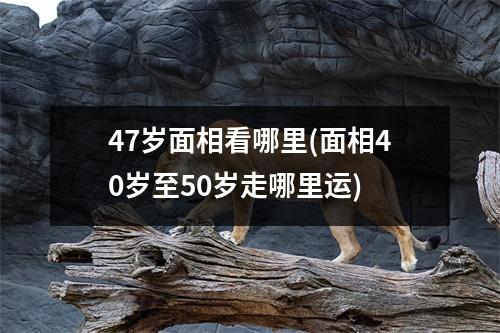 47岁面相看哪里(面相40岁至50岁走哪里运)